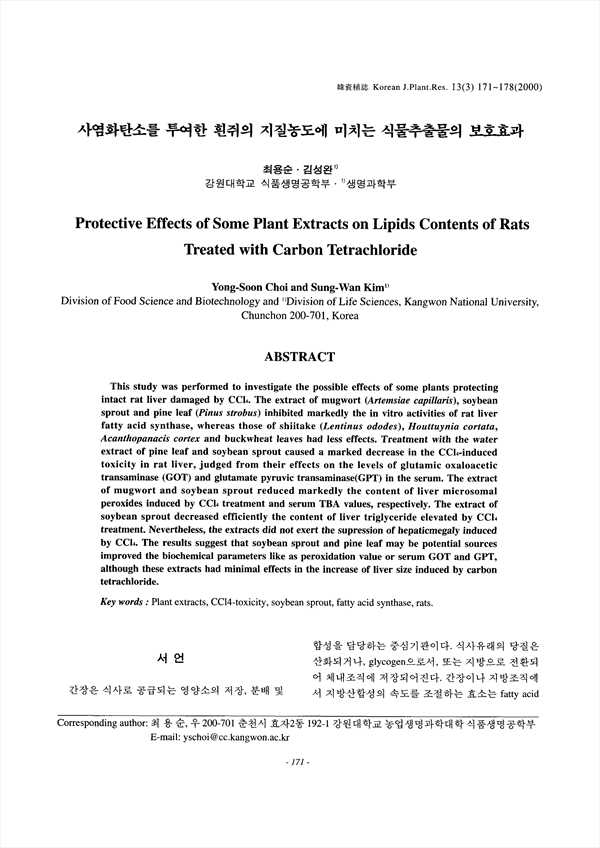 韓資植誌 Korean J.Plant.Res. 13(3) 171~178(2000)

사염화탄소를 투여한 흰쥐의 지질농도에 미치는 식물추출물의 보호효과

최용순 · 김성완$^{1)}$
강원대학교 식품생명공학부 · $^{1)}$생명과학부

Protective Effects of Some Plant Extracts on Lipids Contents of Rats Treated with Carbon Tetrachloride

Yong-Soon Choi and Sung-Wan Kim$^{1)}$
Division of Food Science and Biotechnology and $^{1)}$Division of Life Sciences, Kangwon National University, Chunchon 200-701, Korea

ABSTRACT

This study was performed to investigate the possible effects of some plants protecting intact rat liver damaged by $CCl_4$. The extract of mugwort (Artemsiae capillaris), soybean sprout and pine leaf (Pinus strobus) inhibited markedly the in vitro activities of rat liver fatty acid synthase, whereas those of shiitake (Lentinus ododes), Houttuynia cortata, Acanthopanacis cortex and buckwheat leaves had less effects. Treatment with the water extract of pine leaf and soybean sprout caused a marked decrease in the $CCl_4$-induced toxicity in rat liver, judged from their effects on the levels of glutamic oxaloacetic transaminase (GOT) and glutamate pyruvic transaminase(GPT) in the serum. The extract of mugwort and soybean sprout reduced markedly the content of liver microsomal peroxides induced by $CCl_4$ treatment and serum TBA values, respectively. The extract of soybean sprout decreased efficiently the content of liver triglyceride elevated by $CCl_4$ treatment. Nevertheless, the extracts did not exert the supression of hepaticmegaly induced by $CCl_4$. The results suggest that soybean sprout and pine leaf may be potential sources improved the biochemical parameters like as peroxidation value or serum GOT and GPT, although these extracts had minimal effects in the increase of liver size induced by carbon tetrachloride.

Key words : Plant extracts, CCl4-toxicity, soybean sprout, fatty acid synthase, rats.

서 언

간장은 식사로 공급되는 영양소의 저장, 분배 및

합성을 담당하는 중심기관이다. 식사유래의 당질은 산화되거나, glycogen으로서, 또는 지방으로 전환되어 체내조직에 저장되어진다. 간장이나 지방조직에서 지방산합성의 속도를 조절하는 효소는 fatty acid

Corresponding author: 최 용 순, 우 200-701 춘천시 효자2동 192-1 강원대학교 농업생명과학대학 식품생명공학부
E-mail: yschoi@cc.kangwon.ac.kr

- 171 -